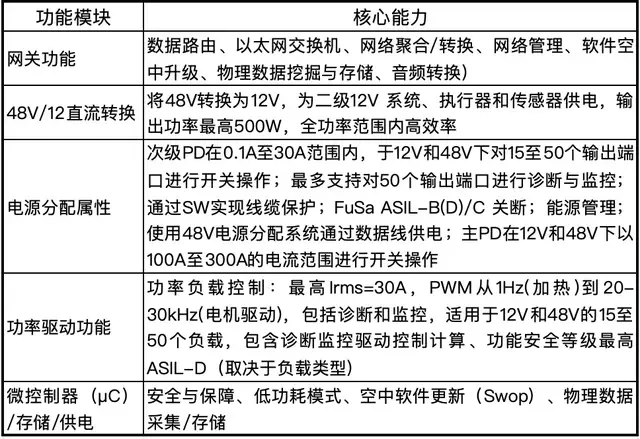 | 功能模块 | 核心能力 |
|---|---|
| 网关功能 | 数据路由、以太网交换机、网络聚合/转换、网络管理、软件空中升级、物理数据挖掘与存储、音频转换） |
| 48V/12直流转换 | 将48V转换为12V，为二级12V 系统、执行器和传感器供电，输出功率最高500W，全功率范围内高效率 |
| 电源分配属性 | 次级PD在0.1A至30A范围内，于12V和48V下对15至50个输出端口进行开关操作；最多支持对50个输出端口进行诊断与监控；通过SW实现线缆保护；FuSa ASIL-B(D)/C 关断；能源管理；使用48V电源分配系统通过数据线供电；主PD在12V和48V下以100A至300A的电流范围进行开关操作 |
| 功率驱动功能 | 功率负载控制：最高Irms=30A，PWM从1Hz(加热)到20-30kHz(电机驱动)，包括诊断和监控，适用于12V和48V的15至50个负载，包含诊断监控驱动控制计算、功能安全等级最高ASIL-D（取决于负载类型） |
| 微控制器（μC）/存储/供电 | 安全与保障、低功耗模式、空中软件更新（Swop）、物理数据采集/存储 |